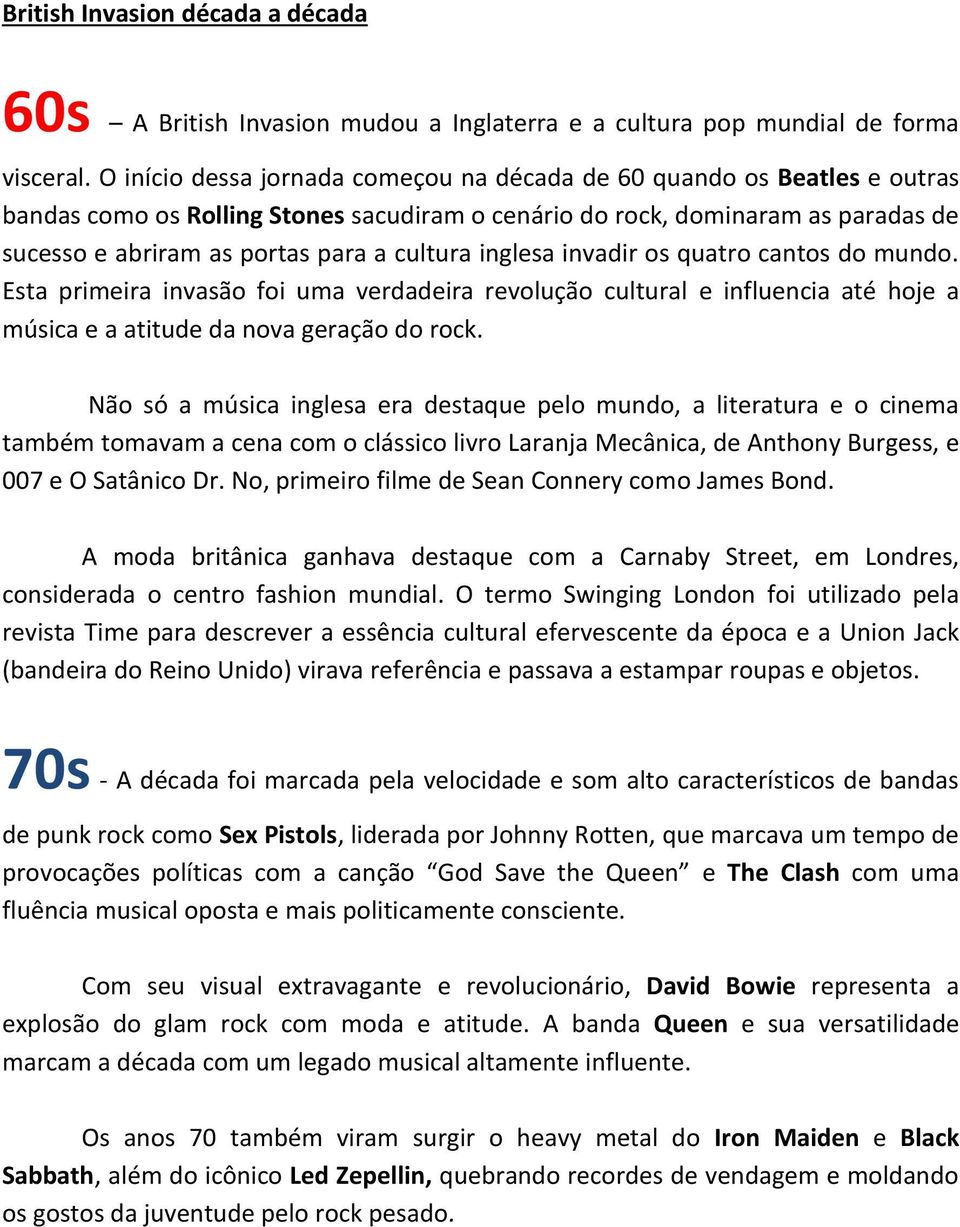 British Invasion década a década

60s – A British Invasion mudou a Inglaterra e a cultura pop mundial de forma visceral. O início dessa jornada começou na década de 60 quando os Beatles e outras bandas como os Rolling Stones sacudiram o cenário do rock, dominaram as paradas de sucesso e abriram as portas para a cultura inglesa invadir os quatro cantos do mundo. Esta primeira invasão foi uma verdadeira revolução cultural e influencia até hoje a música e a atitude da nova geração do rock.

Não só a música inglesa era destaque pelo mundo, a literatura e o cinema também tomavam a cena com o clássico livro Laranja Mecânica, de Anthony Burgess, e 007 e O Satânico Dr. No, primeiro filme de Sean Connery como James Bond.

A moda britânica ganhava destaque com a Carnaby Street, em Londres, considerada o centro fashion mundial. O termo Swinging London foi utilizado pela revista Time para descrever a essência cultural efervescente da época e a Union Jack (bandeira do Reino Unido) virava referência e passava a estampar roupas e objetos.

70s - A década foi marcada pela velocidade e som alto característicos de bandas de punk rock como Sex Pistols, liderada por Johnny Rotten, que marcava um tempo de provocações políticas com a canção “God Save the Queen” e The Clash com uma fluência musical oposta e mais politicamente consciente.

Com seu visual extravagante e revolucionário, David Bowie representa a explosão do glam rock com moda e atitude. A banda Queen e sua versatilidade marcam a década com um legado musical altamente influente.

Os anos 70 também viram surgir o heavy metal do Iron Maiden e Black Sabbath, além do icônico Led Zepellin, quebrando recordes de vendagem e moldando os gostos da juventude pelo rock pesado.